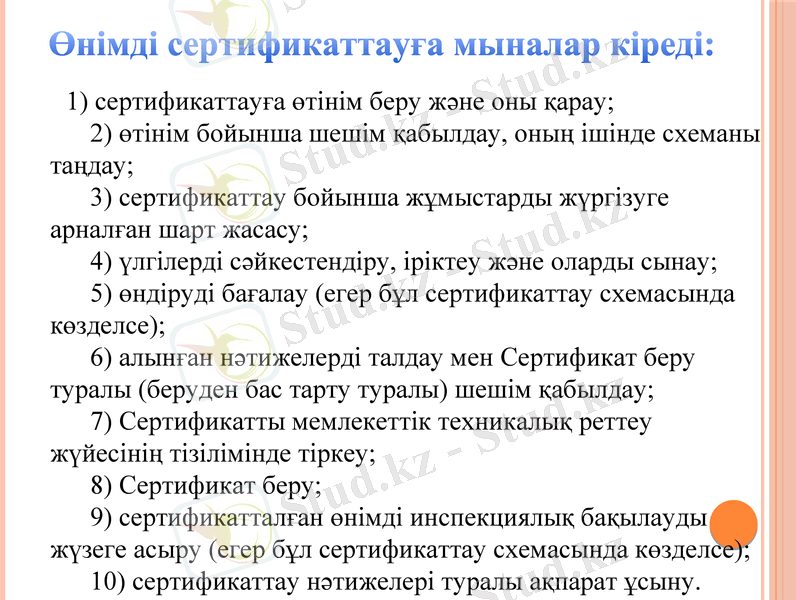 Өнімді сертификаттауға мыналар кіреді:

1) сертификаттауға өтінім беру және оны қарау;

2) өтінім бойынша шешім қабылдау, оның ішінде схеманы таңдау;

3) сертификаттау бойынша жұмыстарды жүргізуге арналған шарт жасасу;

4) үлгілерді сәйкестендіру, іріктеу және оларды сынау;

5) өндіруді бағалау (егер бұл сертификаттау схемасында көзделсе);

6) алынған нәтижелерді талдау мен Сертификат беру туралы (беруден бас тарту туралы) шешім қабылдау;

7) Сертификатты мемлекеттік техникалық реттеу жүйесінің тізілімінде тіркеу;

8) Сертификат беру;

9) сертификатталған өнімді инспекциялық бақылауды жүзеге асыру (егер бұл сертификаттау схемасында көзделсе);

10) сертификаттау нәтижелері туралы ақпарат ұсыну.

Stud.kz - Stud.kz